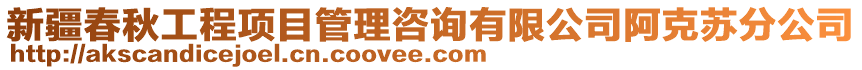 新疆春秋工程项目管理咨询有限公司阿克苏分公司
http://akscandicejoel.cn.coovee.com